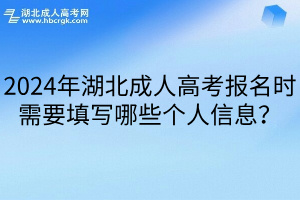 湖北成人高考网
www.hbcrgk.com

2024年湖北成人高考报名时需要填写哪些个人信息？